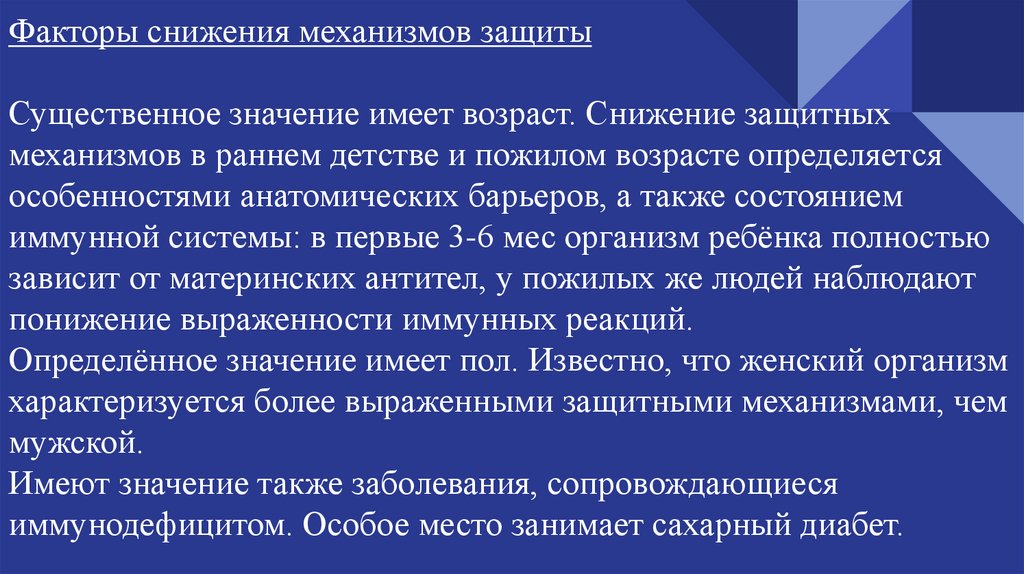 Факторы снижения механизмов защиты

Существенное значение имеет возраст. Снижение защитных механизмов в раннем детстве и пожилом возрасте определяется особенностями анатомических барьеров, а также состоянием иммунной системы: в первые 3-6 мес организм ребёнка полностью зависит от материнских антител, у пожилых же людей наблюдают понижение выраженности иммунных реакций.
Определённое значение имеет пол. Известно, что женский организм характеризуется более выраженными защитными механизмами, чем мужской.
Имеют значение также заболевания, сопровождающиеся иммунодефицитом. Особое место занимает сахарный диабет.